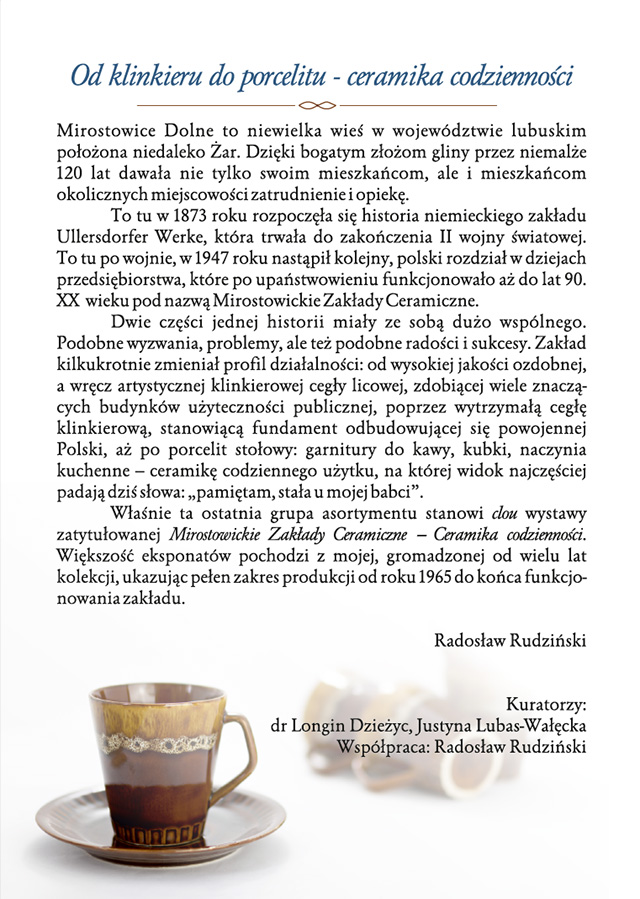 Od klinkieru do porcelitu - ceramika codzienności

Mirostowice Dolne to niewielka wieś w województwie lubuskim położona niedaleko Żar. Dzięki bogatym złożom gliny przez niemalże 120 lat dawała nie tylko swoim mieszkańcom, ale i mieszkańcom okolicznych miejscowości zatrudnienie i opiekę.

To tu w 1873 roku rozpoczęła się historia niemieckiego zakładu Ullersdorfer Werke, która trwała do zakończenia II wojny światowej. To tu po wojnie, w 1947 roku nastąpił kolejny, polski rozdział w dziejach przedsiębiorstwa, które po upaństwowieniu funkcjonowało aż do lat 90. XX wieku pod nazwą Mirostowickie Zakłady Ceramiczne.

Dwie części jednej historii miały ze sobą dużo wspólnego. Podobne wyzwania, problemy, ale też podobne radości i sukcesy. Zakład kilkukrotnie zmieniał profil działalności: od wysokiej jakości ozdobnej, a wręcz artystycznej klinkierowej cegły licowej, zdobiącej wiele znaczących budynków użyteczności publicznej, poprzez wytrzymałą cegłę klinkierową, stanowiącą fundament odbudowującej się powojennej Polski, aż po porcelit stołowy: garnitury do kawy, kubki, naczynia kuchenne – ceramikę codziennego użytku, na której widok najczęściej padają dziś słowa: „pamiętam, stała u mojej babci".

Właśnie ta ostatnia grupa asortymentu stanowi clou wystawy zatytułowanej Mirostowickie Zakłady Ceramiczne – Ceramika codzienności. Większość eksponatów pochodzi z mojej, gromadzonej od wielu lat kolekcji, ukazując pełen zakres produkcji od roku 1965 do końca funkcjonowania zakładu.

Radosław Rudziński

Kuratorzy:
dr Longin Dzieżyc, Justyna Lubas-Wałęcka
Współpraca: Radosław Rudziński